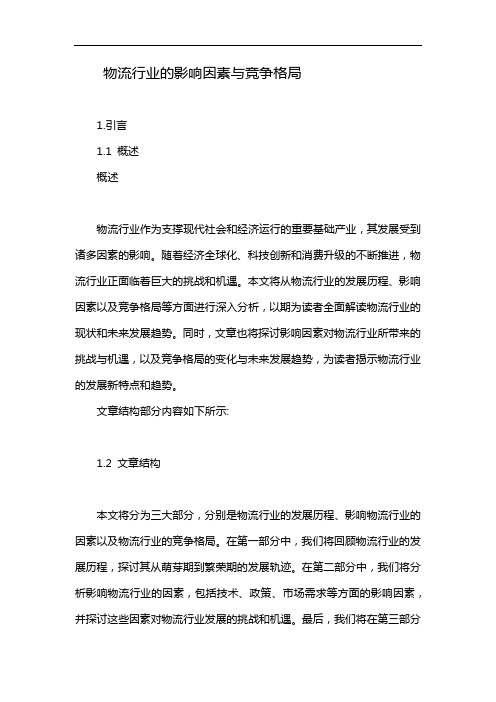 物流行业的影响因素与竞争格局

1.引言

1.1 概述

概述

物流行业作为支撑现代社会和经济运行的重要基础产业，其发展受到诸多因素的影响。随着经济全球化、科技创新和消费升级的不断推进，物流行业正面临着巨大的挑战和机遇。本文将从物流行业的发展历程、影响因素以及竞争格局等方面进行深入分析，以期为读者全面解读物流行业的现状和未来发展趋势。同时，文章也将探讨影响因素对物流行业所带来的挑战与机遇，以及竞争格局的变化与未来发展趋势，为读者揭示物流行业的发展新特点和趋势。

文章结构部分内容如下所示:

1.2 文章结构

本文将分为三大部分，分别是物流行业的发展历程、影响物流行业的因素以及物流行业的竞争格局。在第一部分中，我们将回顾物流行业的发展历程，探讨其从萌芽期到繁荣期的发展轨迹。在第二部分中，我们将分析影响物流行业的因素，包括技术、政策、市场需求等方面的影响因素，并探讨这些因素对物流行业发展的挑战和机遇。最后，我们将在第三部分